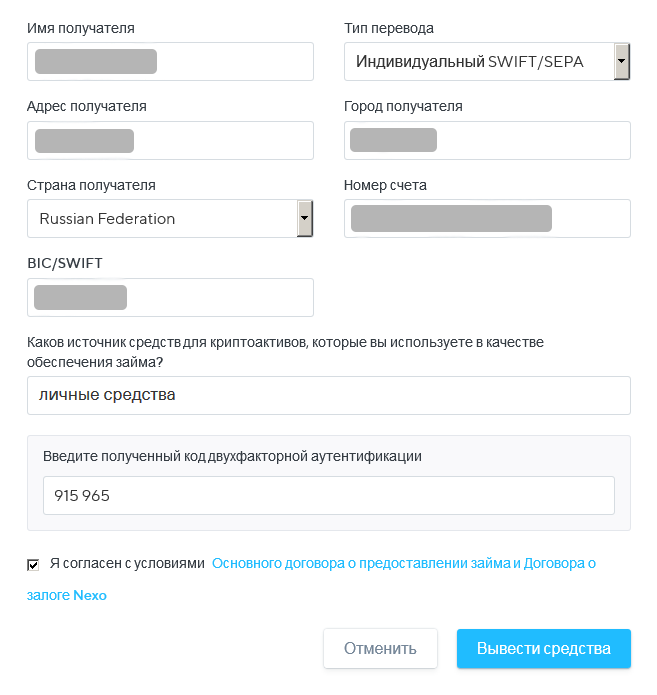 Имя получателя

Тип перевода

Индивидуальный SWIFT/SEPA

Адрес получателя

Город получателя

Страна получателя

Russian Federation

Номер счета

BIC/SWIFT

Каков источник средств для криптоактивов, которые вы используете в качестве обеспечения займа?

личные средства

Введите полученный код двухфакторной аутентификации

915 965

Я согласен с условиями Основного договора о предоставлении займа и Договора о залоге Nexo

Отменить

Вывести средства